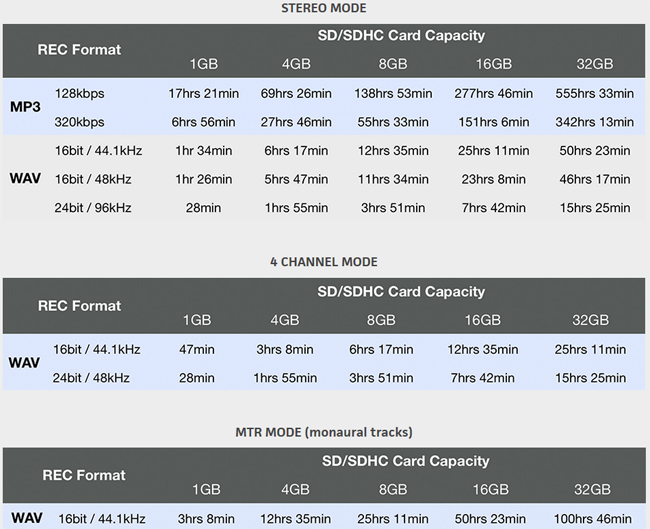 STEREO MODE

| REC Format | | SD/SDHC Card Capacity | | | | |
|---|---|---|---|---|---|---|
| | | 1GB | 4GB | 8GB | 16GB | 32GB |
| MP3 | 128kbps | 17hrs 21min | 69hrs 26min | 138hrs 53min | 277hrs 46min | 555hrs 33min |
| | 320kbps | 6hrs 56min | 27hrs 46min | 55hrs 33min | 151hrs 6min | 342hrs 13min |
| WAV | 16bit / 44.1kHz | 1hr 34min | 6hrs 17min | 12hrs 35min | 25hrs 11min | 50hrs 23min |
| | 16bit / 48kHz | 1hr 26min | 5hrs 47min | 11hrs 34min | 23hrs 8min | 46hrs 17min |
| | 24bit / 96kHz | 28min | 1hrs 55min | 3hrs 51min | 7hrs 42min | 15hrs 25min |

4 CHANNEL MODE

| REC Format | | SD/SDHC Card Capacity | | | | |
|---|---|---|---|---|---|---|
| | | 1GB | 4GB | 8GB | 16GB | 32GB |
| WAV | 16bit / 44.1kHz | 47min | 3hrs 8min | 6hrs 17min | 12hrs 35min | 25hrs 11min |
| | 24bit / 48kHz | 28min | 1hrs 55min | 3hrs 51min | 7hrs 42min | 15hrs 25min |

MTR MODE (monaural tracks)

| REC Format | | SD/SDHC Card Capacity | | | | |
|---|---|---|---|---|---|---|
| | | 1GB | 4GB | 8GB | 16GB | 32GB |
| WAV | 16bit / 44.1kHz | 3hrs 8min | 12hrs 35min | 25hrs 11min | 50hrs 23min | 100hrs 46min |